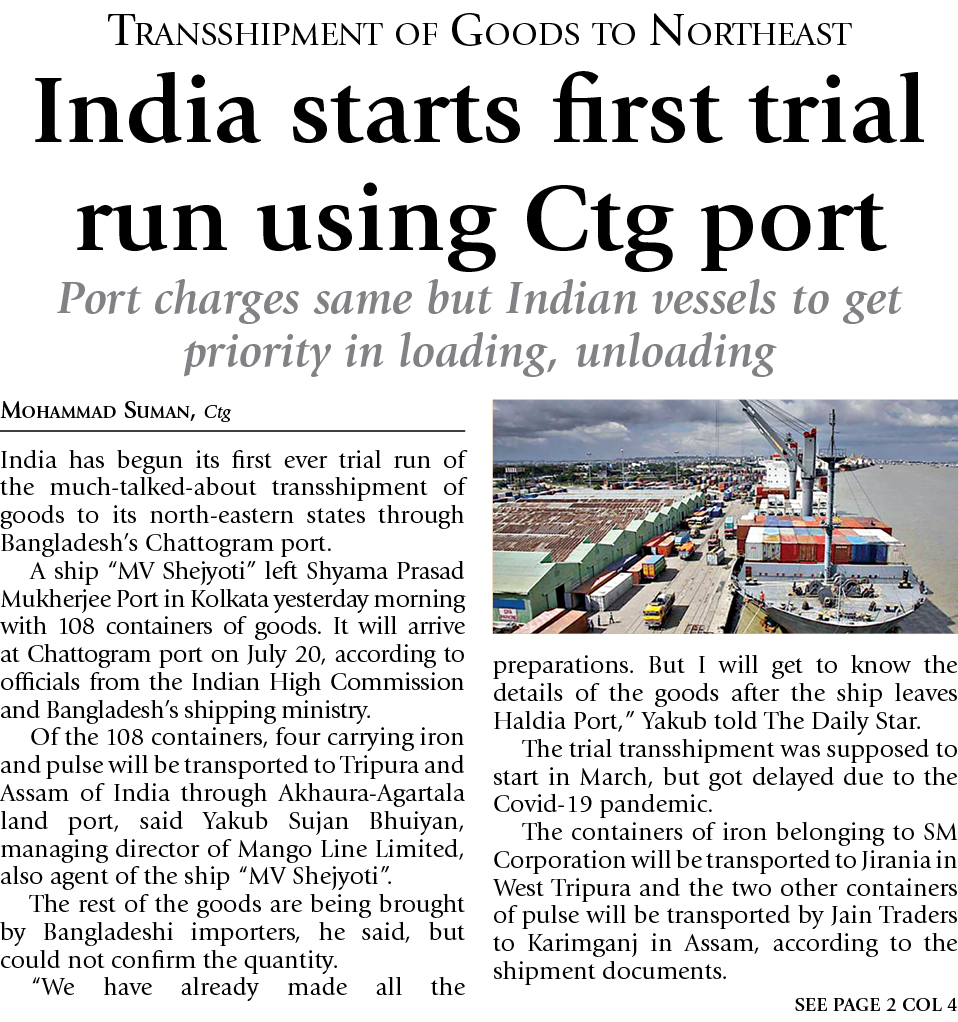 Transshipment of Goods to Northeast

India starts first trial run using Ctg port

Port charges same but Indian vessels to get priority in loading, unloading

Mohammad Suman, Ctg

India has begun its first ever trial run of the much-talked-about transshipment of goods to its north-eastern states through Bangladesh's Chattogram port.

A ship "MV Shejyoti" left Shyama Prasad Mukherjee Port in Kolkata yesterday morning with 108 containers of goods. It will arrive at Chattogram port on July 20, according to officials from the Indian High Commission and Bangladesh's shipping ministry.

Of the 108 containers, four carrying iron and pulse will be transported to Tripura and Assam of India through Akhaura-Agartala land port, said Yakub Sujan Bhuiyan, managing director of Mango Line Limited, also agent of the ship "MV Shejyoti".

The rest of the goods are being brought by Bangladeshi importers, he said, but could not confirm the quantity.

"We have already made all the preparations. But I will get to know the details of the goods after the ship leaves Haldia Port," Yakub told The Daily Star.

The trial transshipment was supposed to start in March, but got delayed due to the Covid-19 pandemic.

The containers of iron belonging to SM Corporation will be transported to Jirania in West Tripura and the two other containers of pulse will be transported by Jain Traders to Karimganj in Assam, according to the shipment documents.

SEE PAGE 2 COL 4